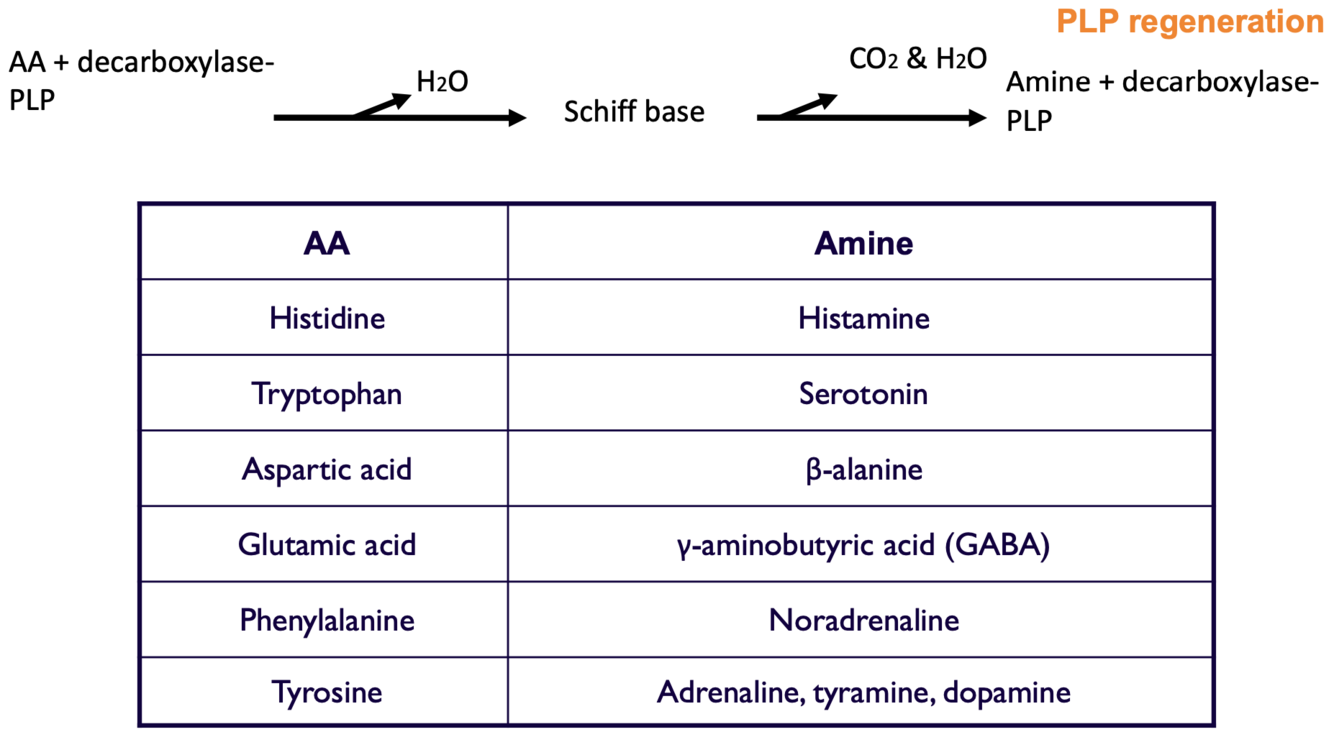 PLP regeneration

AA + decarboxylase-PLP

$H_2O$

Schiff base

$CO_2$ & $H_2O$

Amine + decarboxylase-PLP

| AA | Amine |
|---|---|
| Histidine | Histamine |
| Tryptophan | Serotonin |
| Aspartic acid | β-alanine |
| Glutamic acid | γ-aminobutyric acid (GABA) |
| Phenylalanine | Noradrenaline |
| Tyrosine | Adrenaline, tyramine, dopamine |